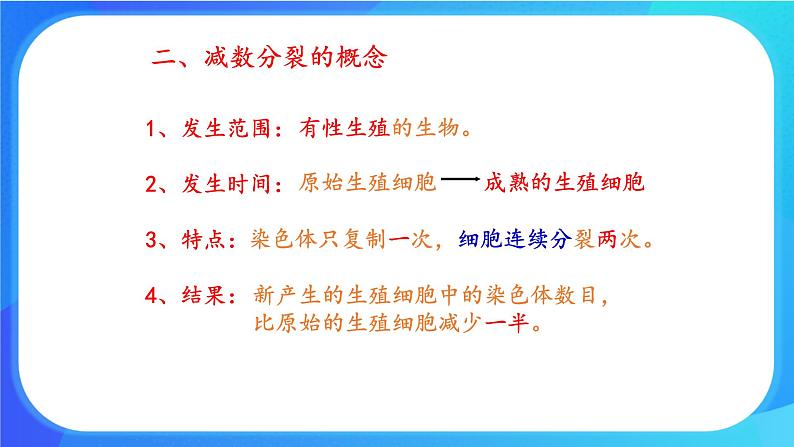 二、减数分裂的概念

1、发生范围：有性生殖的生物。

2、发生时间：原始生殖细胞 ⟶ 成熟的生殖细胞

3、特点：染色体只复制一次，细胞连续分裂两次。

4、结果：新产生的生殖细胞中的染色体数目，比原始的生殖细胞减少一半。